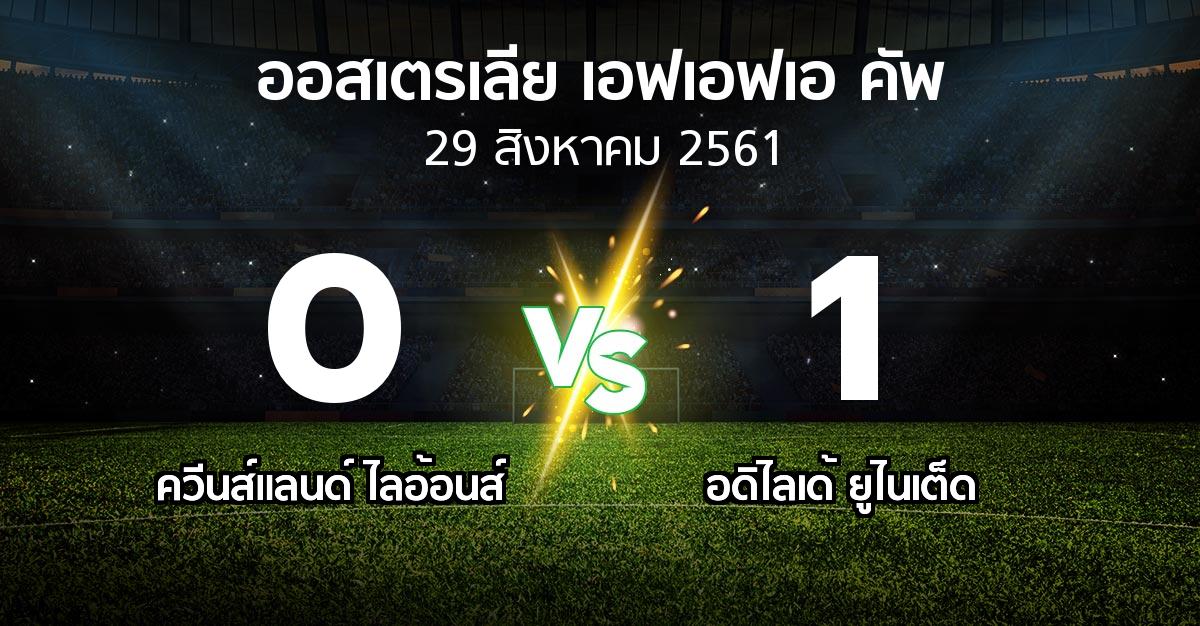 ออสเตรเลีย เอฟเอฟเอ คัพ
29 สิงหาคม 2561

0
VS
1

ควีนส์แลนด์ ไลอ้อนส์
อดิไลเด้ ยูไนเต็ด